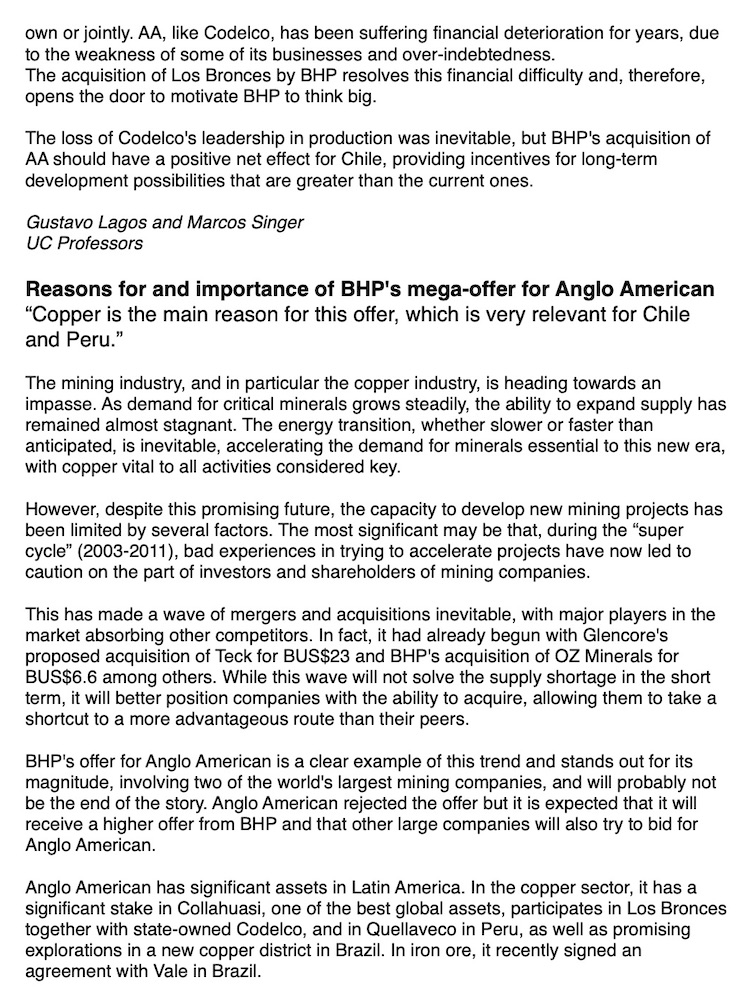 own or jointly. AA, like Codelco, has been suffering financial deterioration for years, due to the weakness of some of its businesses and over-indebtedness.
The acquisition of Los Bronces by BHP resolves this financial difficulty and, therefore, opens the door to motivate BHP to think big.

The loss of Codelco's leadership in production was inevitable, but BHP's acquisition of AA should have a positive net effect for Chile, providing incentives for long-term development possibilities that are greater than the current ones.

Gustavo Lagos and Marcos Singer
UC Professors

Reasons for and importance of BHP's mega-offer for Anglo American
“Copper is the main reason for this offer, which is very relevant for Chile and Peru.”

The mining industry, and in particular the copper industry, is heading towards an impasse. As demand for critical minerals grows steadily, the ability to expand supply has remained almost stagnant. The energy transition, whether slower or faster than anticipated, is inevitable, accelerating the demand for minerals essential to this new era, with copper vital to all activities considered key.

However, despite this promising future, the capacity to develop new mining projects has been limited by several factors. The most significant may be that, during the “super cycle” (2003-2011), bad experiences in trying to accelerate projects have now led to caution on the part of investors and shareholders of mining companies.

This has made a wave of mergers and acquisitions inevitable, with major players in the market absorbing other competitors. In fact, it had already begun with Glencore's proposed acquisition of Teck for BUS$23 and BHP's acquisition of OZ Minerals for BUS$6.6 among others. While this wave will not solve the supply shortage in the short term, it will better position companies with the ability to acquire, allowing them to take a shortcut to a more advantageous route than their peers.

BHP's offer for Anglo American is a clear example of this trend and stands out for its magnitude, involving two of the world's largest mining companies, and will probably not be the end of the story. Anglo American rejected the offer but it is expected that it will receive a higher offer from BHP and that other large companies will also try to bid for Anglo American.

Anglo American has significant assets in Latin America. In the copper sector, it has a significant stake in Collahuasi, one of the best global assets, participates in Los Bronces together with state-owned Codelco, and in Quellaveco in Peru, as well as promising explorations in a new copper district in Brazil. In iron ore, it recently signed an agreement with Vale in Brazil.